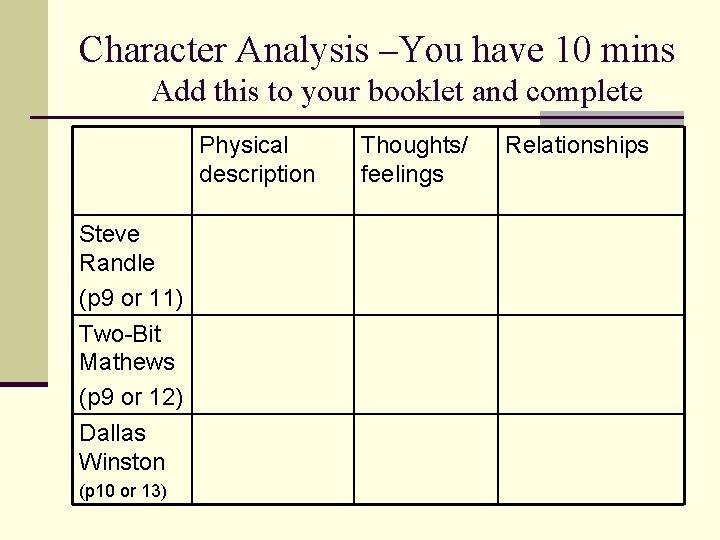 Character Analysis –You have 10 mins
Add this to your booklet and complete

|  | Physical description | Thoughts/ feelings | Relationships |
|---|---|---|---|
| Steve Randle (p9 or 11) |  |  |  |
| Two-Bit Mathews (p9 or 12) |  |  |  |
| Dallas Winston (p10 or 13) |  |  |  |